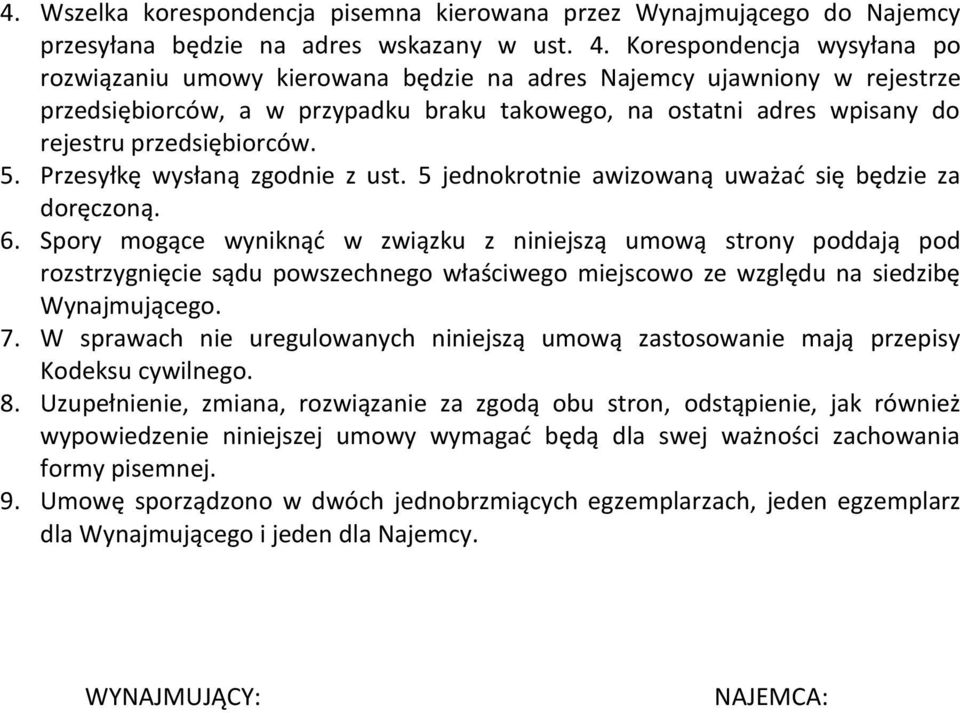 4. Wszelka korespondencja pisemna kierowana przez Wynajmującego do Najemcy przesyłana będzie na adres wskazany w ust. 4. Korespondencja wysyłana po rozwiązaniu umowy kierowana będzie na adres Najemcy ujawniony w rejestrze przedsiębiorców, a w przypadku braku takowego, na ostatni adres wpisany do rejestru przedsiębiorców.

5. Przesyłkę wysłaną zgodnie z ust. 5 jednokrotnie awizowaną uważać się będzie za doręczoną.

6. Spory mogące wyniknąć w związku z niniejszą umową strony poddają pod rozstrzygnięcie sądu powszechnego właściwego miejscowo ze względu na siedzibę Wynajmującego.

7. W sprawach nie uregulowanych niniejszą umową zastosowanie mają przepisy Kodeksu cywilnego.

8. Uzupełnienie, zmiana, rozwiązanie za zgodą obu stron, odstąpienie, jak również wypowiedzenie niniejszej umowy wymagać będą dla swej ważności zachowania formy pisemnej.

9. Umowę sporządzono w dwóch jednobrzmiących egzemplarzach, jeden egzemplarz dla Wynajmującego i jeden dla Najemcy.

WYNAJMUJĄCY:

NAJEMCA: